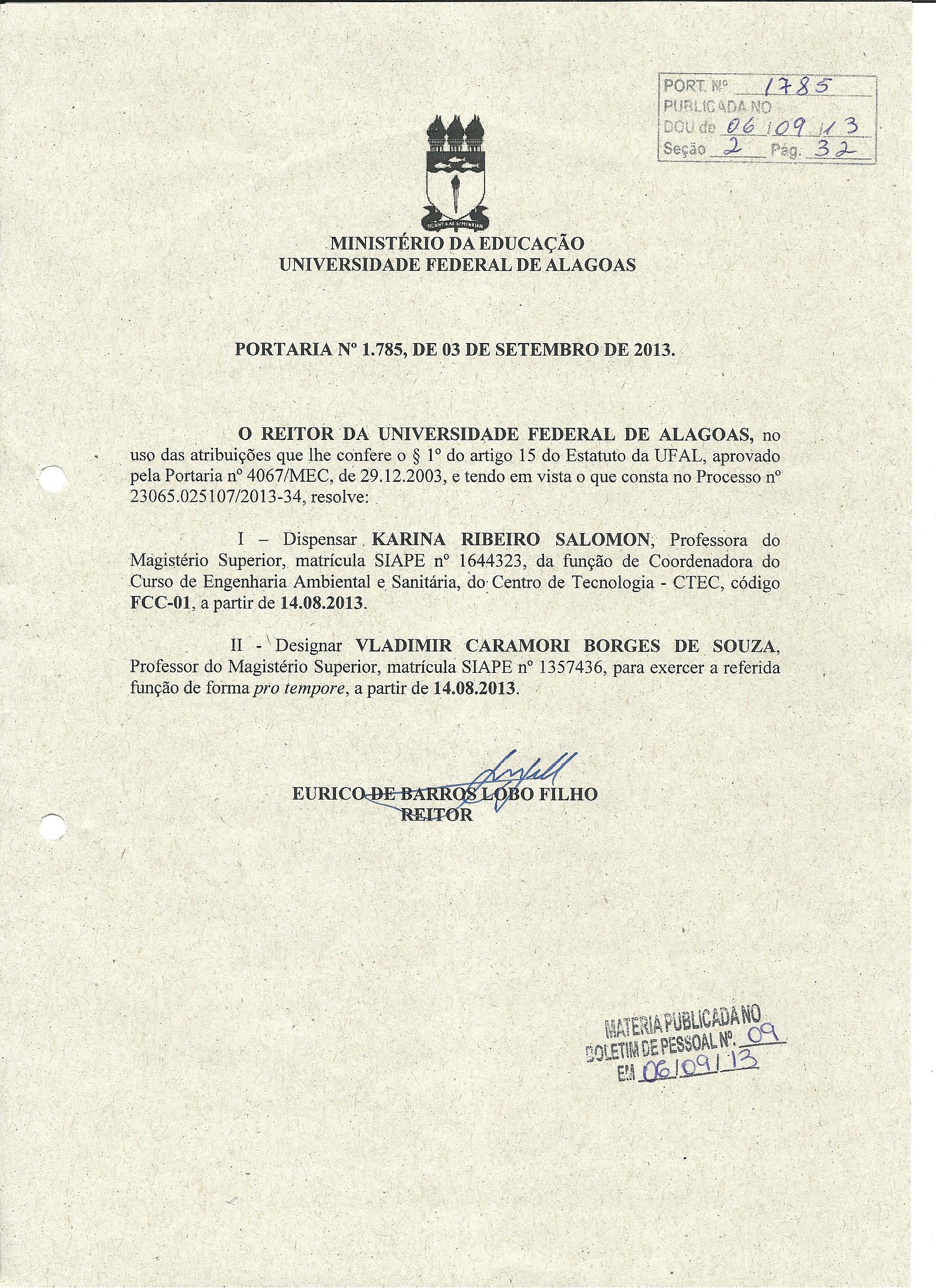 PORT. Nº 1785
PUBLICADA NO
DOU de 06/09/13
Seção 2 Pág. 32

MINISTÉRIO DA EDUCAÇÃO
UNIVERSIDADE FEDERAL DE ALAGOAS

PORTARIA Nº 1.785, DE 03 DE SETEMBRO DE 2013.

O REITOR DA UNIVERSIDADE FEDERAL DE ALAGOAS, no uso das atribuições que lhe confere o § 1º do artigo 15 do Estatuto da UFAL, aprovado pela Portaria nº 4067/MEC, de 29.12.2003, e tendo em vista o que consta no Processo nº 23065.025107/2013-34, resolve:

I – Dispensar KARINA RIBEIRO SALOMON, Professora do Magistério Superior, matrícula SIAPE nº 1644323, da função de Coordenadora do Curso de Engenharia Ambiental e Sanitária, do Centro de Tecnologia - CTEC, código FCC-01, a partir de 14.08.2013.

II - Designar VLADIMIR CARAMORI BORGES DE SOUZA, Professor do Magistério Superior, matrícula SIAPE nº 1357436, para exercer a referida função de forma pro tempore, a partir de 14.08.2013.

EURICO DE BARROS LOBO FILHO
REITOR

MATÉRIA PUBLICADA NO
BOLETIM DE PESSOAL Nº. 09
EM 06/09/13